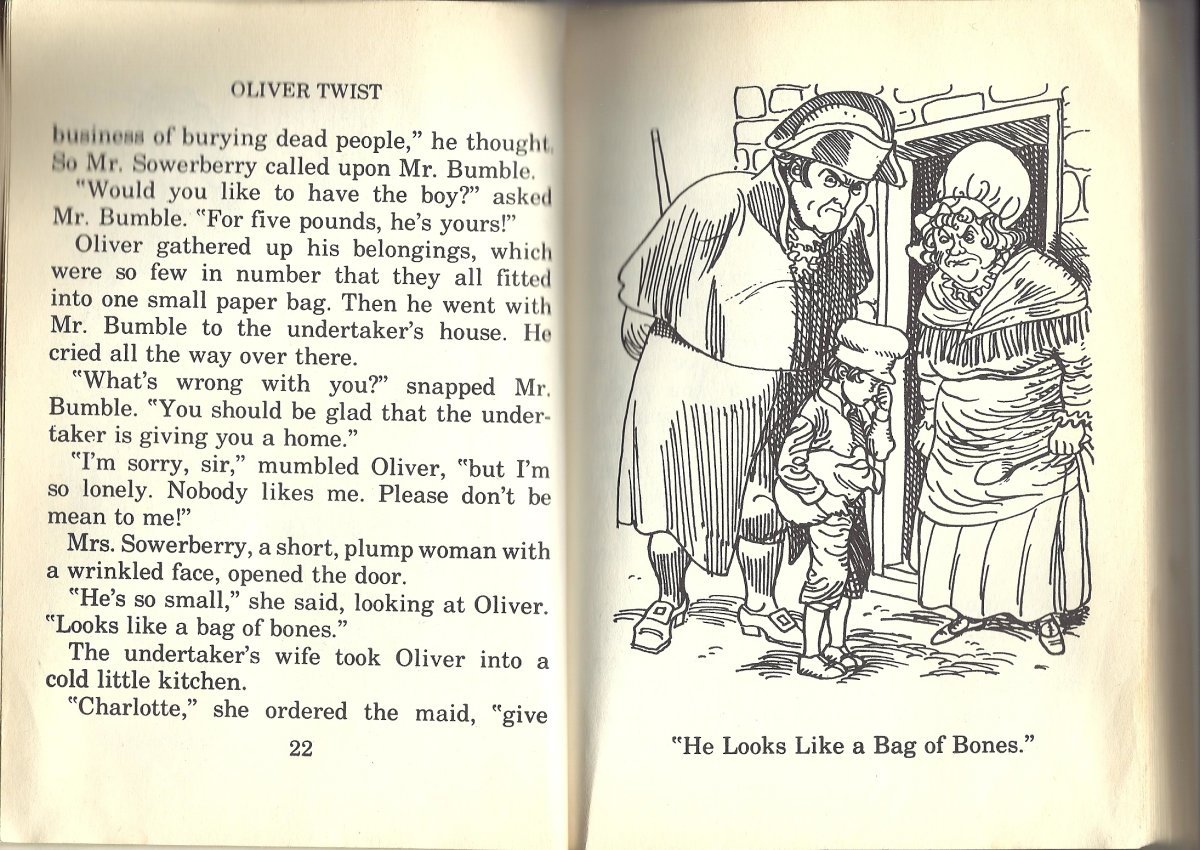 OLIVER TWIST

business of burying dead people," he thought. So Mr. Sowerberry called upon Mr. Bumble.

"Would you like to have the boy?" asked Mr. Bumble. "For five pounds, he's yours!"

Oliver gathered up his belongings, which were so few in number that they all fitted into one small paper bag. Then he went with Mr. Bumble to the undertaker's house. He cried all the way over there.

"What's wrong with you?" snapped Mr. Bumble. "You should be glad that the undertaker is giving you a home."

"I'm sorry, sir," mumbled Oliver, "but I'm so lonely. Nobody likes me. Please don't be mean to me!"

Mrs. Sowerberry, a short, plump woman with a wrinkled face, opened the door.

"He's so small," she said, looking at Oliver. "Looks like a bag of bones."

The undertaker's wife took Oliver into a cold little kitchen.

"Charlotte," she ordered the maid, "give

22

"He Looks Like a Bag of Bones."